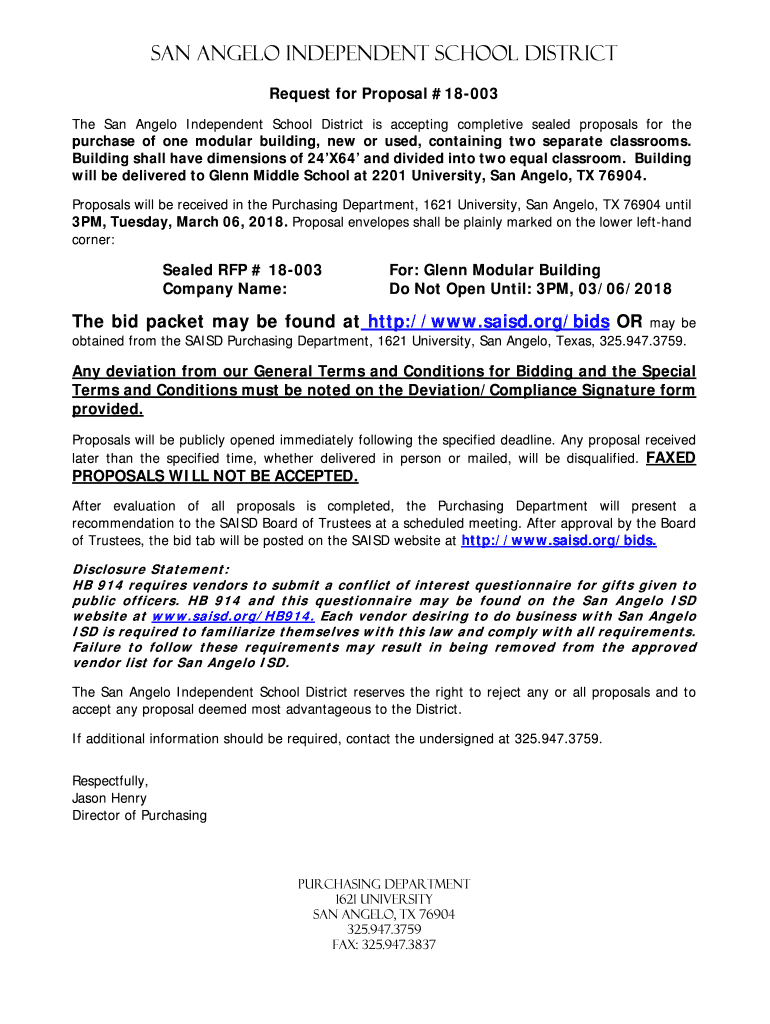 SAN ANGELO INDEPENDENT SCHOOL DISTRICT

Request for Proposal # 18-003

The San Angelo Independent School District is accepting completive sealed proposals for the purchase of one modular building, new or used, containing two separate classrooms. Building shall have dimensions of 24'X64' and divided into two equal classroom. Building will be delivered to Glenn Middle School at 2201 University, San Angelo, TX 76904.

Proposals will be received in the Purchasing Department, 1621 University, San Angelo, TX 76904 until 3PM, Tuesday, March 06, 2018. Proposal envelopes shall be plainly marked on the lower left-hand corner:

Sealed RFP # 18-003
Company Name:

For: Glenn Modular Building
Do Not Open Until: 3PM, 03/06/2018

The bid packet may be found at http://www.saisd.org/bids OR may be obtained from the SAISD Purchasing Department, 1621 University, San Angelo, Texas, 325.947.3759.

Any deviation from our General Terms and Conditions for Bidding and the Special Terms and Conditions must be noted on the Deviation/Compliance Signature form provided.

Proposals will be publicly opened immediately following the specified deadline. Any proposal received later than the specified time, whether delivered in person or mailed, will be disqualified. FAXED PROPOSALS WILL NOT BE ACCEPTED.

After evaluation of all proposals is completed, the Purchasing Department will present a recommendation to the SAISD Board of Trustees at a scheduled meeting. After approval by the Board of Trustees, the bid tab will be posted on the SAISD website at http://www.saisd.org/bids.

Disclosure Statement:
HB 914 requires vendors to submit a conflict of interest questionnaire for gifts given to public officers. HB 914 and this questionnaire may be found on the San Angelo ISD website at www.saisd.org/HB914. Each vendor desiring to do business with San Angelo ISD is required to familiarize themselves with this law and comply with all requirements. Failure to follow these requirements may result in being removed from the approved vendor list for San Angelo ISD.

The San Angelo Independent School District reserves the right to reject any or all proposals and to accept any proposal deemed most advantageous to the District.

If additional information should be required, contact the undersigned at 325.947.3759.

Respectfully,
Jason Henry
Director of Purchasing

PURCHASING DEPARTMENT
1621 UNIVERSITY
SAN ANGELO, TX 76904
325.947.3759
FAX: 325.947.3837